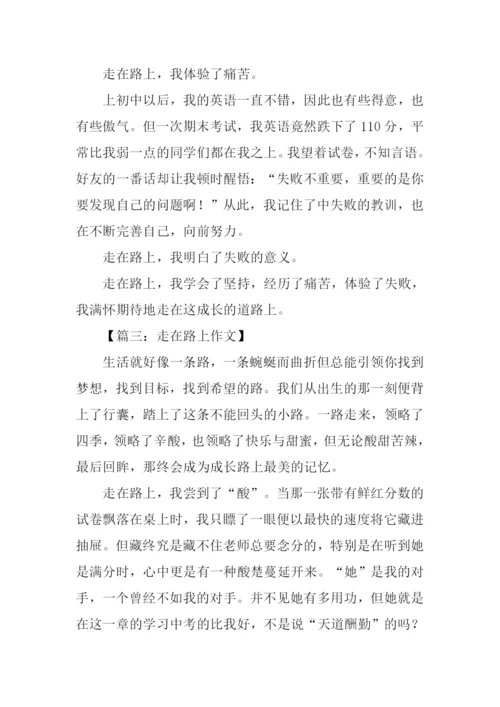 走在路上，我体验了痛苦。

上初中以后，我的英语一直不错，因此也有些得意，也有些傲气。但一次期末考试，我英语竟然跌下了110分，平常比我弱一点的同学们都在我之上。我望着试卷，不知言语。好友的一番话却让我顿时醒悟：“失败不重要，重要的是你要发现自己的问题啊！”从此，我记住了中失败的教训，也在不断完善自己，向前努力。

走在路上，我明白了失败的意义。

走在路上，我学会了坚持，经历了痛苦，体验了失败，我满怀期待地走在这成长的道路上。

【篇三：走在路上作文】

生活就好像一条路，一条蜿蜒而曲折但总能引领你找到梦想，找到目标，找到希望的路。我们从出生的那一刻便背上了行囊，踏上了这条不能回头的小路。一路走来，领略了四季，领略了辛酸，也领略了快乐与甜蜜，但无论酸甜苦辣，最后回眸，那终会成为成长路上最美的记忆。

走在路上，我尝到了“酸”。当那一张带有鲜红分数的试卷飘落在桌上时，我只瞟了一眼便以最快的速度将它藏进抽屉。但藏终究是藏不住老师总要念分的，特别是在听到她是满分时，心中更是有一种酸楚蔓延开来。“她”是我的对手，一个曾经不如我的对手。并不见她有多用功，但她就是在这一章的学习中考的比我好，不是说“天道酬勤”的吗？